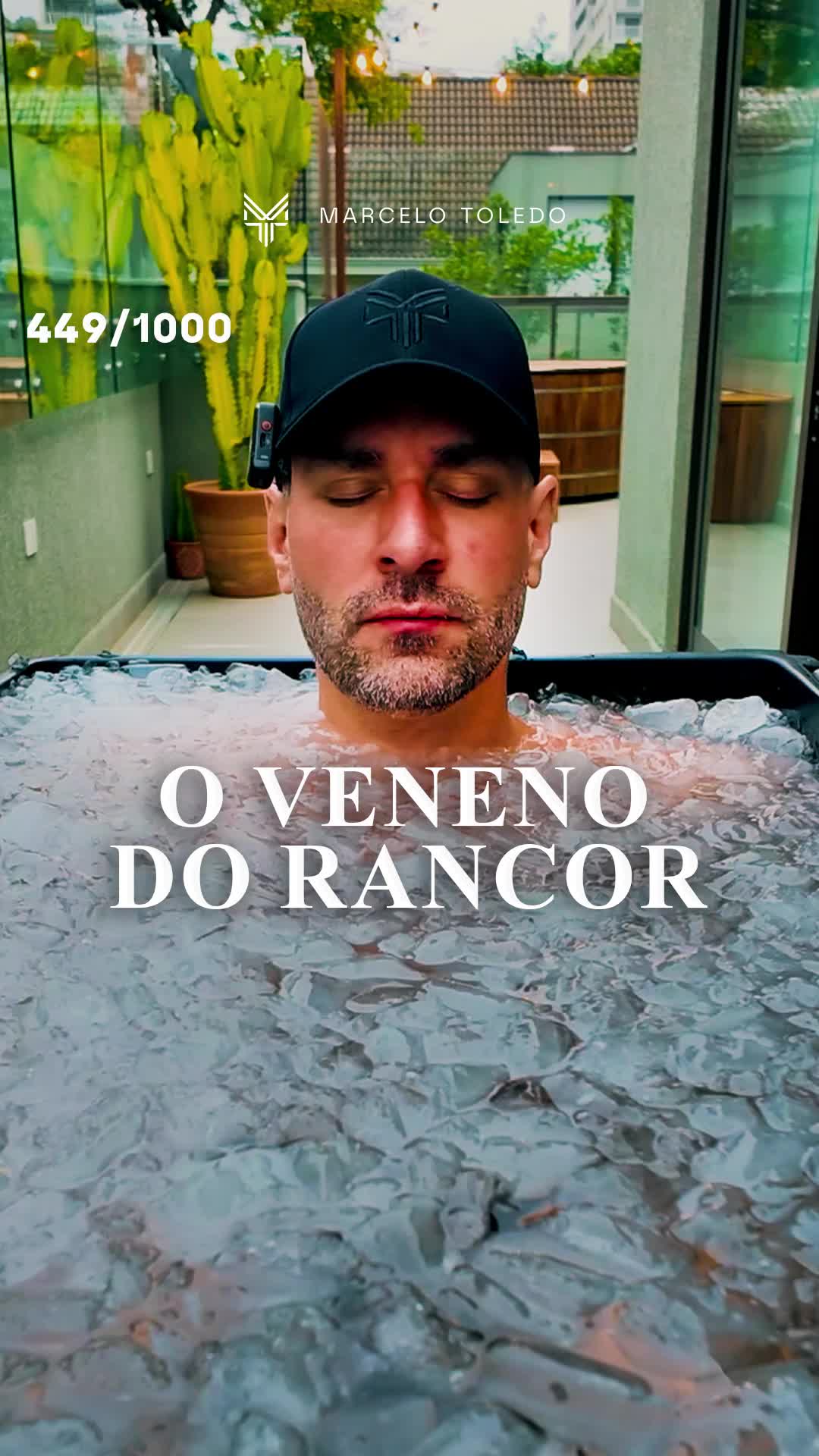 MARCELO TOLEDO

449/1000

O VENENO
DO RANCOR